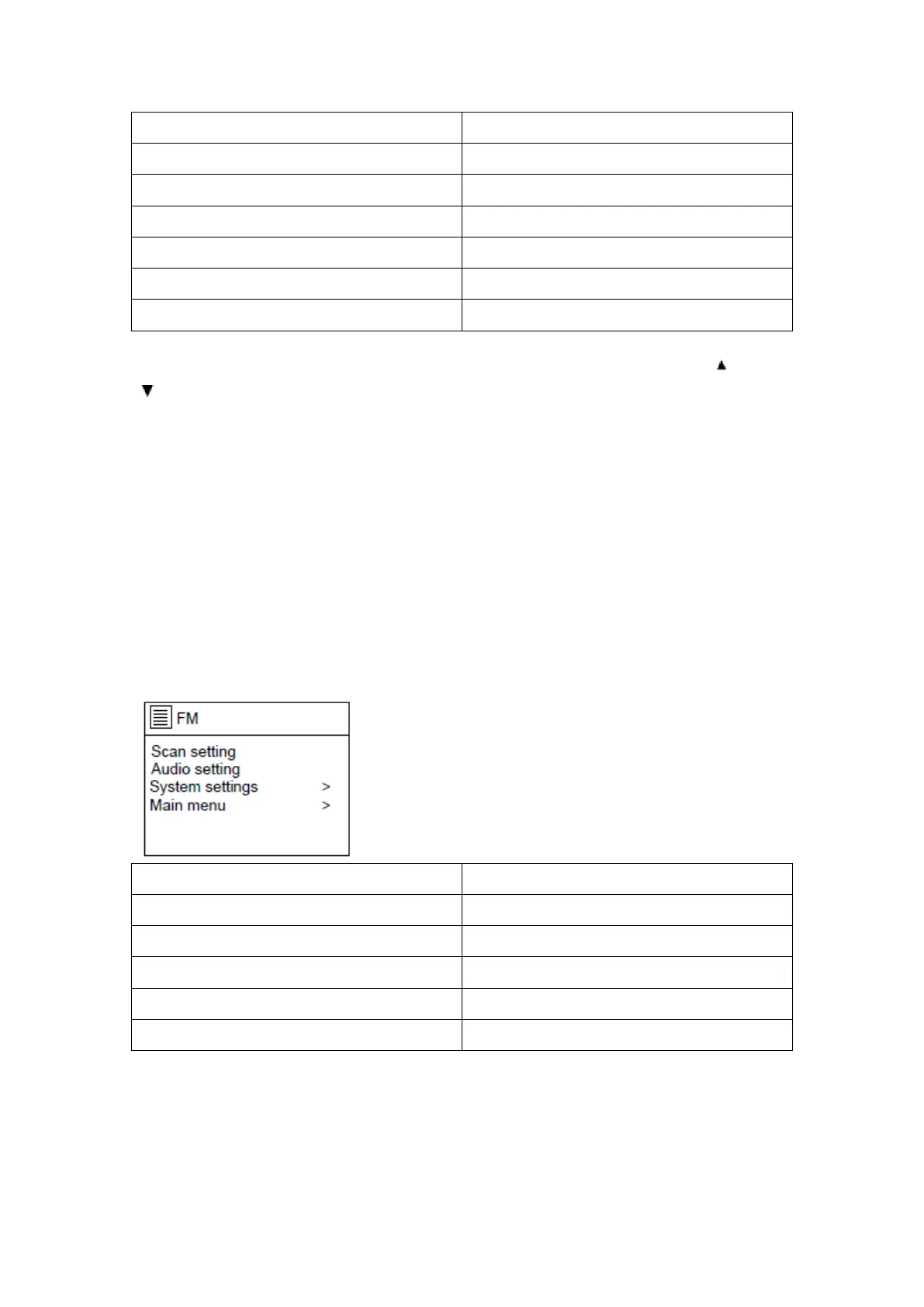 ▲

▼

FM

Scan setting
Audio setting
System settings >
Main menu >